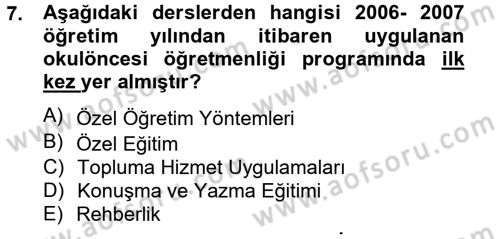 7. Aşağıdaki derslerden hangisi 2006- 2007 öğretim yılından itibaren uygulanan okulöncesi öğretmenliği programında ilk kez yer almıştır?

A) Özel Öğretim Yöntemleri
B) Özel Eğitim
C) Topluma Hizmet Uygulamaları
D) Konuşma ve Yazma Eğitimi
E) Rehberlik

www.aofsoru.com